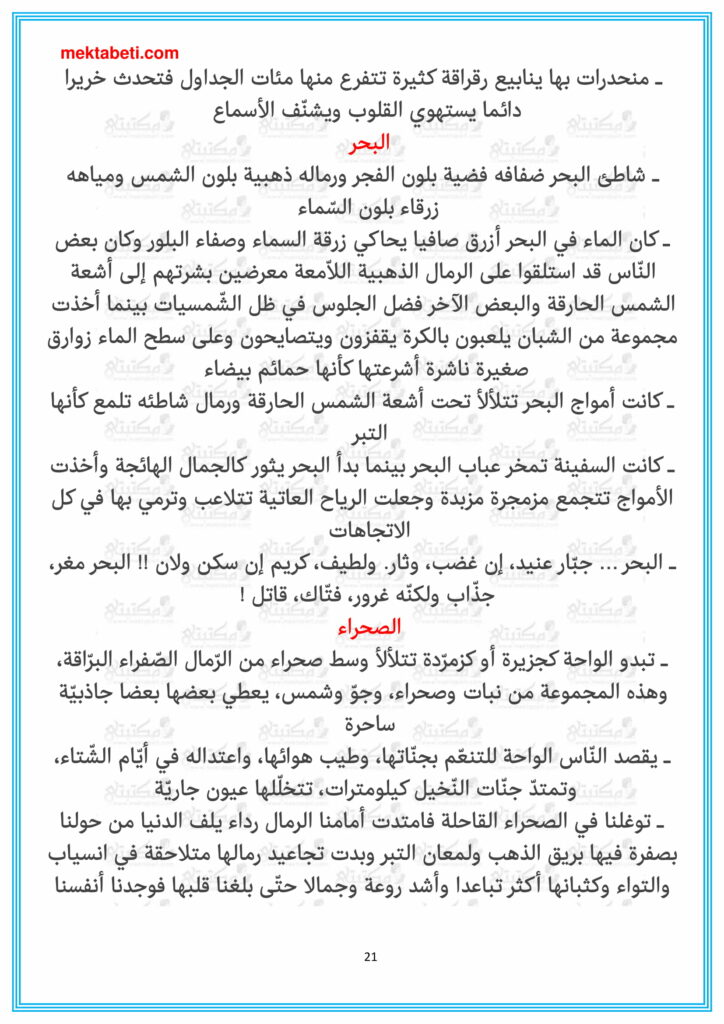 mektabeti.com

ـ منحدرات بها ينابيع رقراقة كثيرة تتفرع منها مئات الجداول فتحدث خريرا دائما يستهوي القلوب ويشنّف الأسماع

البحر

ـ شاطئ البحر ضفافه فضية بلون الفجر ورماله ذهبية بلون الشمس ومياهه زرقاء بلون السّماء

ـ كان الماء في البحر أزرق صافيا يحاكي زرقة السماء وصفاء البلور وكان بعض النّاس قد استلقوا على الرمال الذهبية اللاّمعة معرضين بشرتهم إلى أشعة الشمس الحارقة والبعض الآخر فضل الجلوس في ظل الشّمسيات بينما أخذت مجموعة من الشبان يلعبون بالكرة يقفزون ويتصايحون وعلى سطح الماء زوارق صغيرة ناشرة أشرعتها كأنها حمائم بيضاء

ـ كانت أمواج البحر تتلألأ تحت أشعة الشمس الحارقة ورمال شاطئه تلمع كأنها التبر

ـ كانت السفينة تمخر عباب البحر بينما بدأ البحر يثور كالجمال الهائجة وأخذت الأمواج تتجمع مزمجرة مزبدة وجعلت الرياح العاتية تتلاعب وترمي بها في كل الاتجاهات

ـ البحر ... جبّار عنيد، إن غضب، وثار. ولطيف، كريم إن سكن ولان !! البحر مغر، جذّاب ولكنّه غرور، فتّاك، قاتل !

الصحراء

ـ تبدو الواحة كجزيرة أو كزمرّدة تتلألأ وسط صحراء من الرّمال الصّفراء البرّاقة، وهذه المجموعة من نبات وصحراء، وجوّ وشمس، يعطي بعضها بعضا جاذبيّة ساحرة

ـ يقصد النّاس الواحة للتنعّم بجنّاتها، وطيب هوائها، واعتداله في أيّام الشّتاء، وتمتدّ جنّات النّخيل كيلومترات، تتخلّلها عيون جاريّة

ـ توغلنا في الصحراء القاحلة فامتدت أمامنا الرمال رداء يلف الدنيا من حولنا بصفرة فيها بريق الذهب ولمعان التبر وبدت تجاعيد رمالها متلاحقة في انسياب والتواء وكثبانها أكثر تباعدا وأشد روعة وجمالا حتّى بلغنا قلبها فوجدنا أنفسنا

21